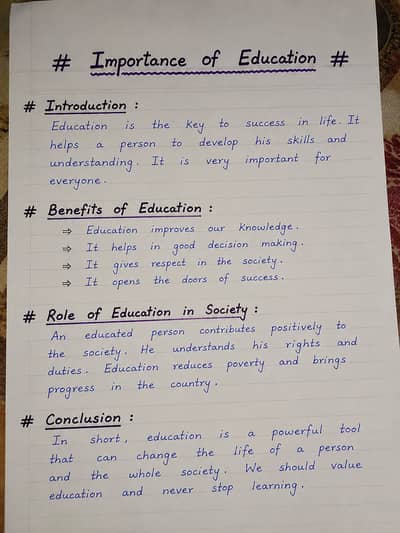 # Importance of Education #

# Introduction :
Education is the Key to success in life. It helps a person to develop his skills and understanding. It is very important for everyone.

# Benefits of Education :
⇒ Education improves our Knowledge.
⇒ It helps in good decision making.
⇒ It gives respect in the society.
⇒ It opens the doors of success.

# Role of Education in Society :
An educated person contributes positively to the society. He understands his rights and duties. Education reduces poverty and brings progress in the country.

# Conclusion :
In short, education is a powerful tool that can change the life of a person and the whole society. We should value education and never stop learning.